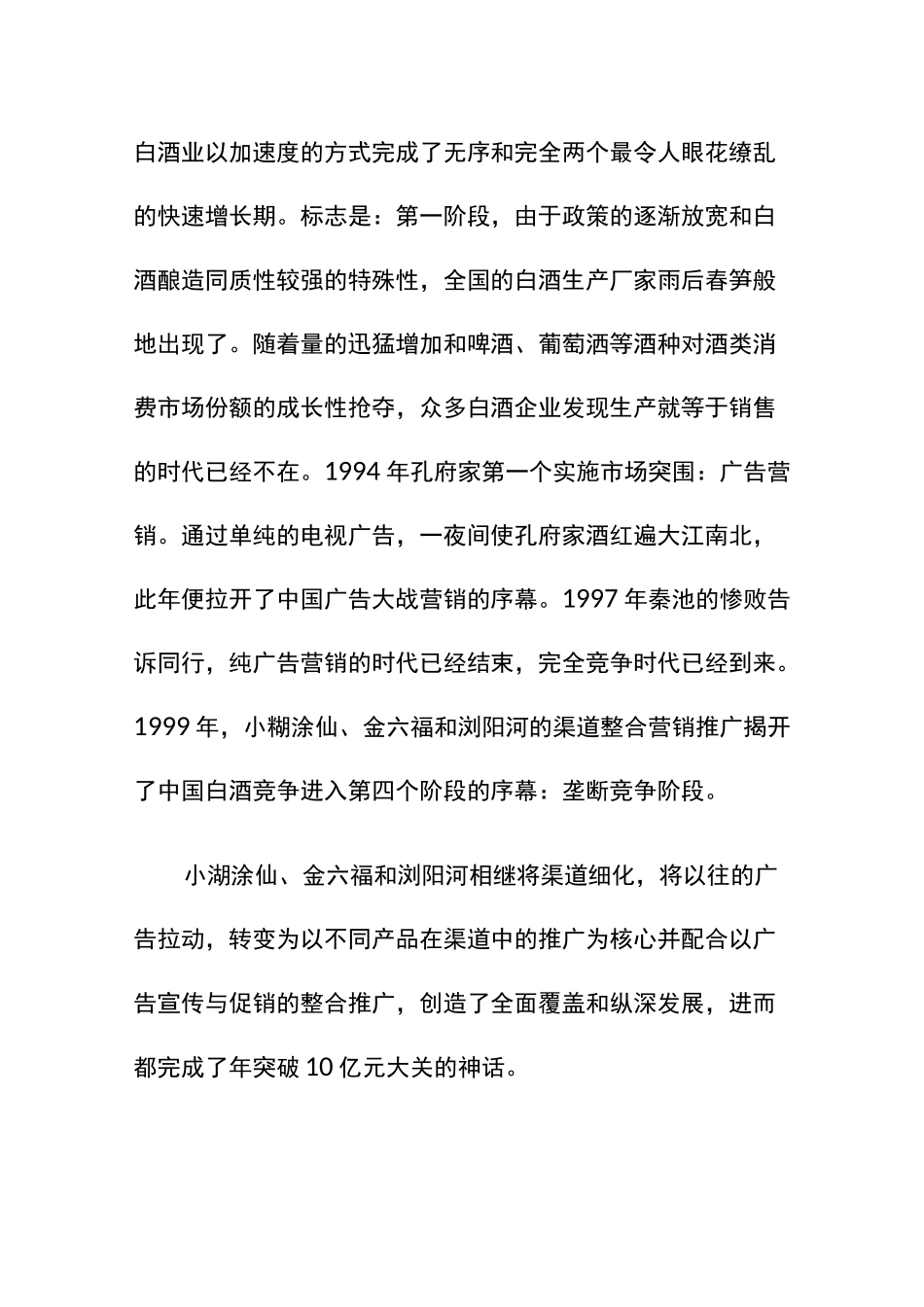 白酒业以加速度的方式完成了无序和完全两个最令人眼花缭乱的快速增长期。标志是：第一阶段，由于政策的逐渐放宽和白酒酿造同质性较强的特殊性，全国的白酒生产厂家雨后春笋般地出现了。随着量的迅猛增加和啤酒、葡萄酒等酒种对酒类消费市场份额的成长性抢夺，众多白酒企业发现生产就等于销售的时代已经不在。1994 年孔府家第一个实施市场突围：广告营销。通过单纯的电视广告，一夜间使孔府家酒红遍大江南北，此年便拉开了中国广告大战营销的序幕。1997 年秦池的惨败告诉同行，纯广告营销的时代已经结束，完全竞争时代已经到来。1999 年，小糊涂仙、金六福和浏阳河的渠道整合营销推广揭开了中国白酒竞争进入第四个阶段的序幕：垄断竞争阶段。

小湖涂仙、金六福和浏阳河相继将渠道细化，将以往的广告拉动，转变为以不同产品在渠道中的推广为核心并配合以广告宣传与促销的整合推广，创造了全面覆盖和纵深发展，进而都完成了年突破 10 亿元大关的神话。